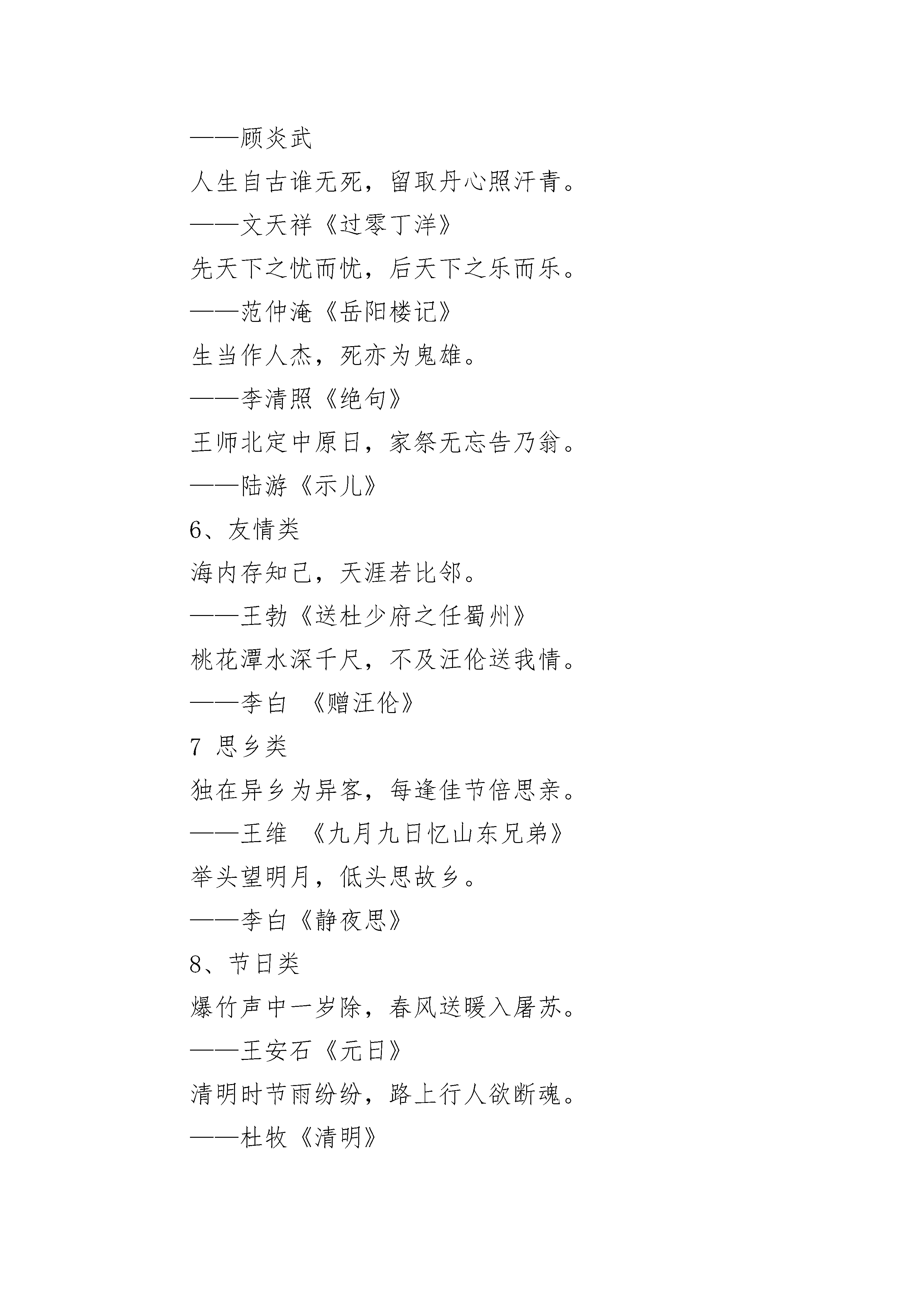 ——顾炎武

人生自古谁无死，留取丹心照汗青。

——文天祥《过零丁洋》

先天下之忧而忧，后天下之乐而乐。

——范仲淹《岳阳楼记》

生当作人杰，死亦为鬼雄。

——李清照《绝句》

王师北定中原日，家祭无忘告乃翁。

——陆游《示儿》

6、友情类

海内存知己，天涯若比邻。

——王勃《送杜少府之任蜀州》

桃花潭水深千尺，不及汪伦送我情。

——李白 《赠汪伦》

7 思乡类

独在异乡为异客，每逢佳节倍思亲。

——王维 《九月九日忆山东兄弟》

举头望明月，低头思故乡。

——李白《静夜思》

8、节日类

爆竹声中一岁除，春风送暖入屠苏。

——王安石《元日》

清明时节雨纷纷，路上行人欲断魂。

——杜牧《清明》